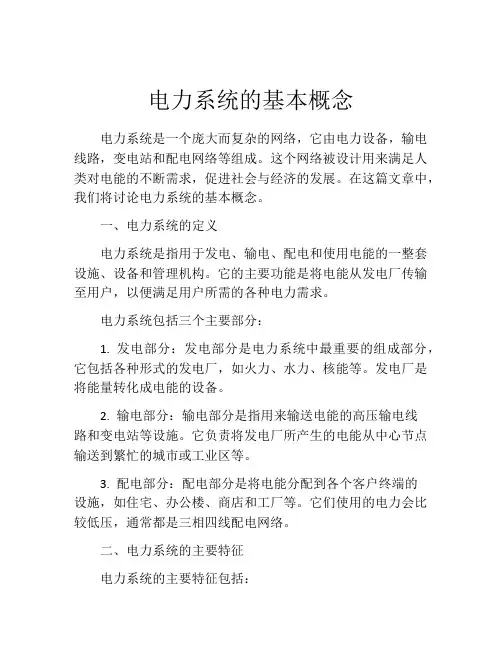 电力系统的基本概念

电力系统是一个庞大而复杂的网络，它由电力设备，输电线路，变电站和配电网络等组成。这个网络被设计用来满足人类对电能的不断需求，促进社会与经济的发展。在这篇文章中，我们将讨论电力系统的基本概念。

一、电力系统的定义

电力系统是指用于发电、输电、配电和使用电能的一整套设施、设备和管理机构。它的主要功能是将电能从发电厂传输至用户，以便满足用户所需的各种电力需求。

电力系统包括三个主要部分：

1. 发电部分：发电部分是电力系统中最重要的组成部分，它包括各种形式的发电厂，如火力、水力、核能等。发电厂是将能量转化成电能的设备。

2. 输电部分：输电部分是指用来输送电能的高压输电线路和变电站等设施。它负责将发电厂所产生的电能从中心节点输送到繁忙的城市或工业区等。

3. 配电部分：配电部分是将电能分配到各个客户终端的设施，如住宅、办公楼、商店和工厂等。它们使用的电力会比较低压，通常都是三相四线配电网络。

二、电力系统的主要特征

电力系统的主要特征包括：